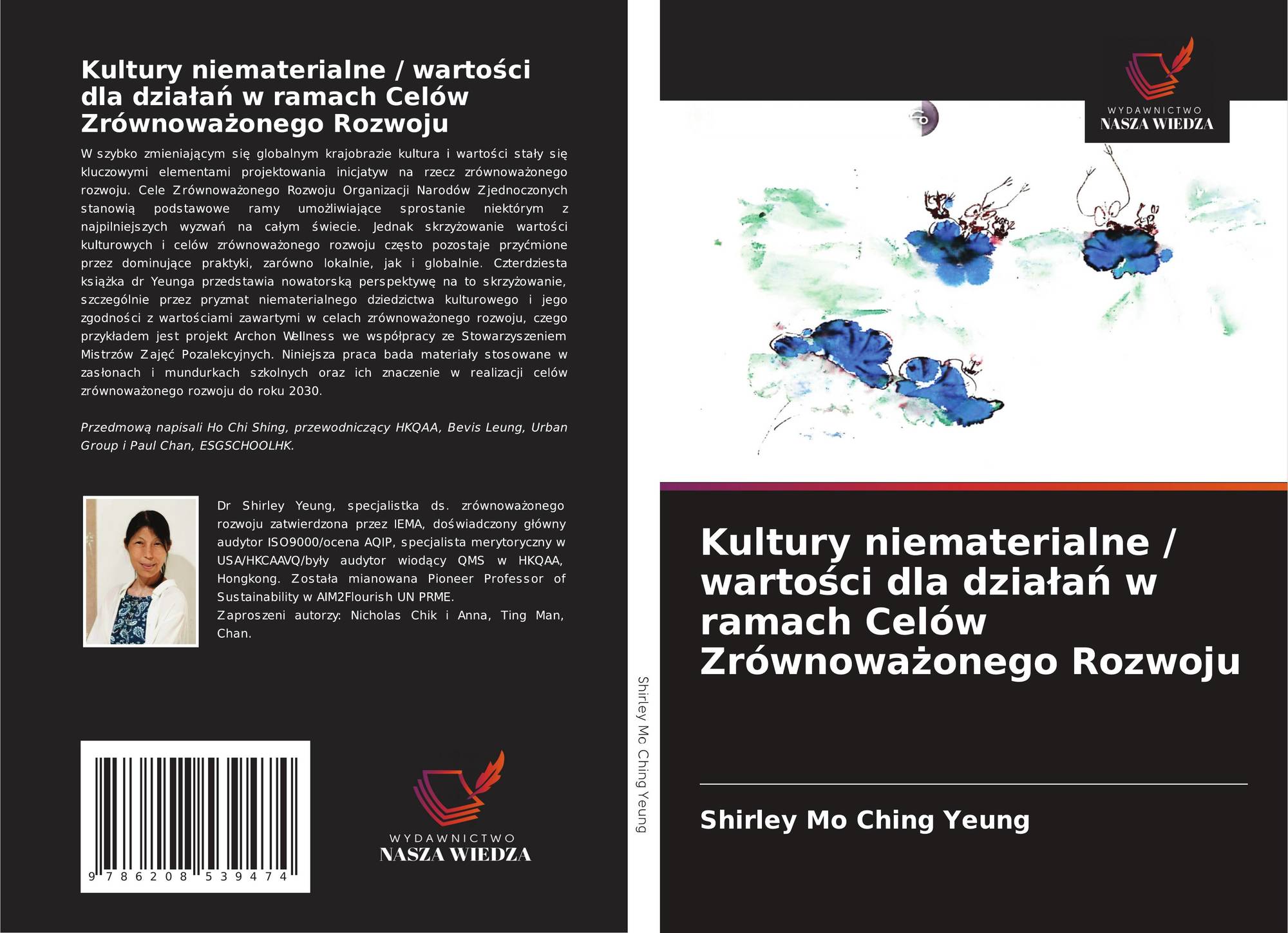 Kultury niematerialne / wartości dla działań w ramach Celów Zrównoważonego Rozwoju

W szybko zmieniającym się globalnym krajobrazie kultura i wartości stały się kluczowymi elementami projektowania inicjatyw na rzecz zrównoważonego rozwoju. Cele Zrównoważonego Rozwoju Organizacji Narodów Zjednoczonych stanowią podstawowe ramy umożliwiające sprostanie niektórym z najpilniejszych wyzwań na całym świecie. Jednak skrzyżowanie wartości kulturowych i celów zrównoważonego rozwoju często pozostaje przyćmione przez dominujące praktyki, zarówno lokalnie, jak i globalnie. Czterdziesta książka dr Yeunga przedstawia nowatorską perspektywę na to skrzyżowanie, szczególnie przez pryzmat niematerialnego dziedzictwa kulturowego i jego zgodności z wartościami zawartymi w celach zrównoważonego rozwoju, czego przykładem jest projekt Archon Wellness we współpracy ze Stowarzyszeniem Mistrzów Zajęć Pozalekcyjnych. Niniejsza praca bada materiały stosowane w zasłonach i mundurkach szkolnych oraz ich znaczenie w realizacji celów zrównoważonego rozwoju do roku 2030.

Przedmową napisali Ho Chi Shing, przewodniczący HKQAA, Bevis Leung, Urban Group i Paul Chan, ESGSCHOOLHK.

Dr Shirley Yeung, specjalistka ds. zrównoważonego rozwoju zatwierdzona przez IEMA, doświadczony główny audytor ISO9000/ocena AQIP, specjalista merytoryczny w USA/HKCAAVQ/były audytor wiodący QMS w HKQAA, Hongkong. Została mianowana Pioneer Professor of Sustainability w AIM2Flourish UN PRME.
Zaproszeni autorzy: Nicholas Chik i Anna, Ting Man, Chan.

9 786208 539474

WYDAWNICTWO
NASZA WIEDZA

Shirley Mo Ching Yeung

WYDAWNICTWO
NASZA WIEDZA

Kultury niematerialne / wartości dla działań w ramach Celów Zrównoważonego Rozwoju

Shirley Mo Ching Yeung